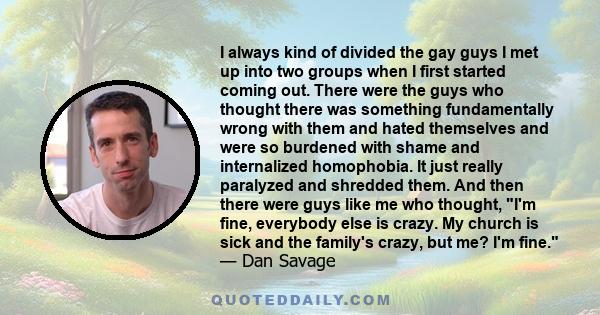 I always kind of divided the gay guys I met up into two groups when I first started coming out. There were the guys who thought there was something fundamentally wrong with them and hated themselves and were so burdened with shame and internalized homophobia. It just really paralyzed and shredded them. And then there were guys like me who thought, "I'm fine, everybody else is crazy. My church is sick and the family's crazy, but me? I'm fine."
— Dan Savage

QUOTEDDAILY.COM